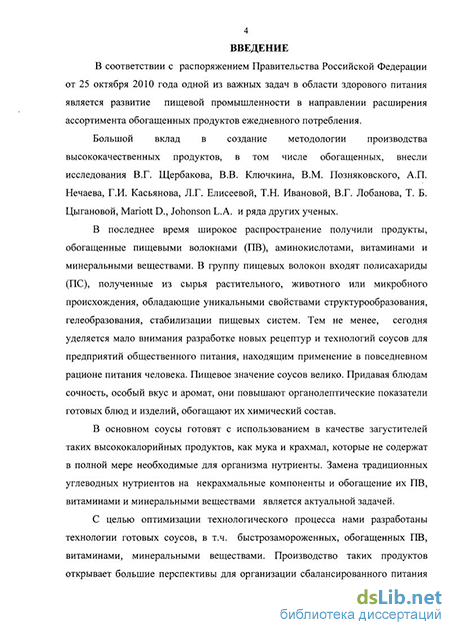 4

ВВЕДЕНИЕ

В соответствии с распоряжением Правительства Российской Федерации от 25 октября 2010 года одной из важных задач в области здорового питания является развитие пищевой промышленности в направлении расширения ассортимента обогащенных продуктов ежедневного потребления.

Большой вклад в создание методологии производства высококачественных продуктов, в том числе обогащенных, внесли исследования В.Г. Щербакова, В.В. Ключкина, В.М. Позняковского, А.П. Нечаева, Г.И. Касьянова, Л.Г. Елисеевой, Т.Н. Ивановой, В.Г. Лобанова, Т. Б. Цыгановой, Mariott D., Johonson L.A. и ряда других ученых.

В последнее время широкое распространение получили продукты, обогащенные пищевыми волокнами (ПВ), аминокислотами, витаминами и минеральными веществами. В группу пищевых волокон входят полисахариды (ПС), полученные из сырья растительного, животного или микробного происхождения, обладающие уникальными свойствами структурообразования, гелеобразования, стабилизации пищевых систем. Тем не менее, сегодня уделяется мало внимания разработке новых рецептур и технологий соусов для предприятий общественного питания, находящим применение в повседневном рационе питания человека. Пищевое значение соусов велико. Придавая блюдам сочность, особый вкус и аромат, они повышают органолептические показатели готовых блюд и изделий, обогащают их химический состав.

В основном соусы готовят с использованием в качестве загустителей таких высококалорийных продуктов, как мука и крахмал, которые не содержат в полной мере необходимые для организма нутриенты. Замена традиционных углеводных нутриентов на некрахмальные компоненты и обогащение их ПВ, витаминами и минеральными веществами является актуальной задачей.

С целью оптимизации технологического процесса нами разработаны технологии готовых соусов, в т.ч. быстрозамороженных, обогащенных ПВ, витаминами, минеральными веществами. Производство таких продуктов открывает большие перспективы для организации сбалансированного питания

dsLib.net
библиотека диссертаций